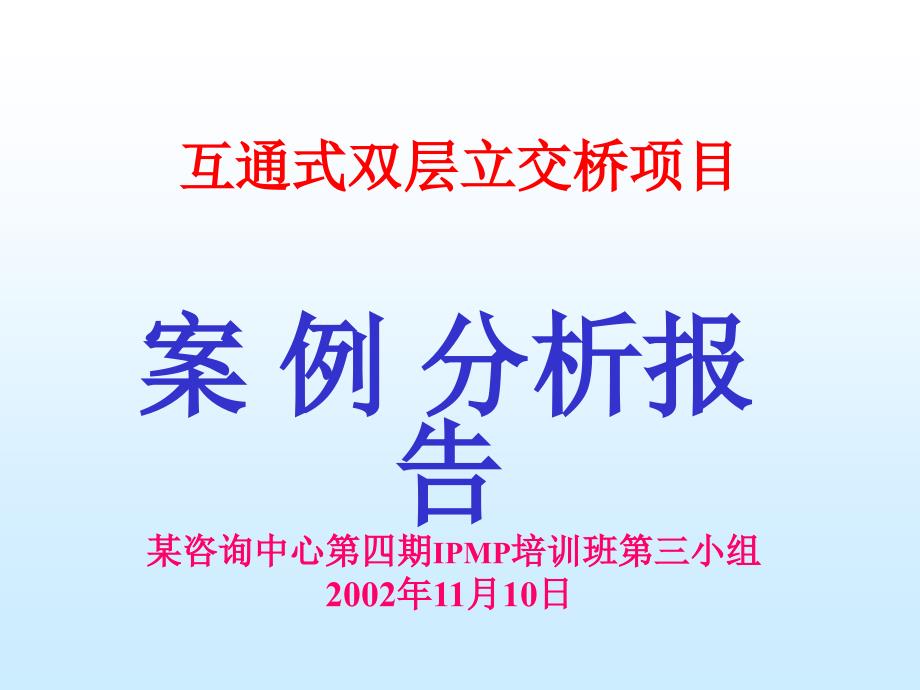 互通式双层立交桥项目

案 例 分析报告

某咨询中心第四期IPMP培训班第三小组
2002年11月10日